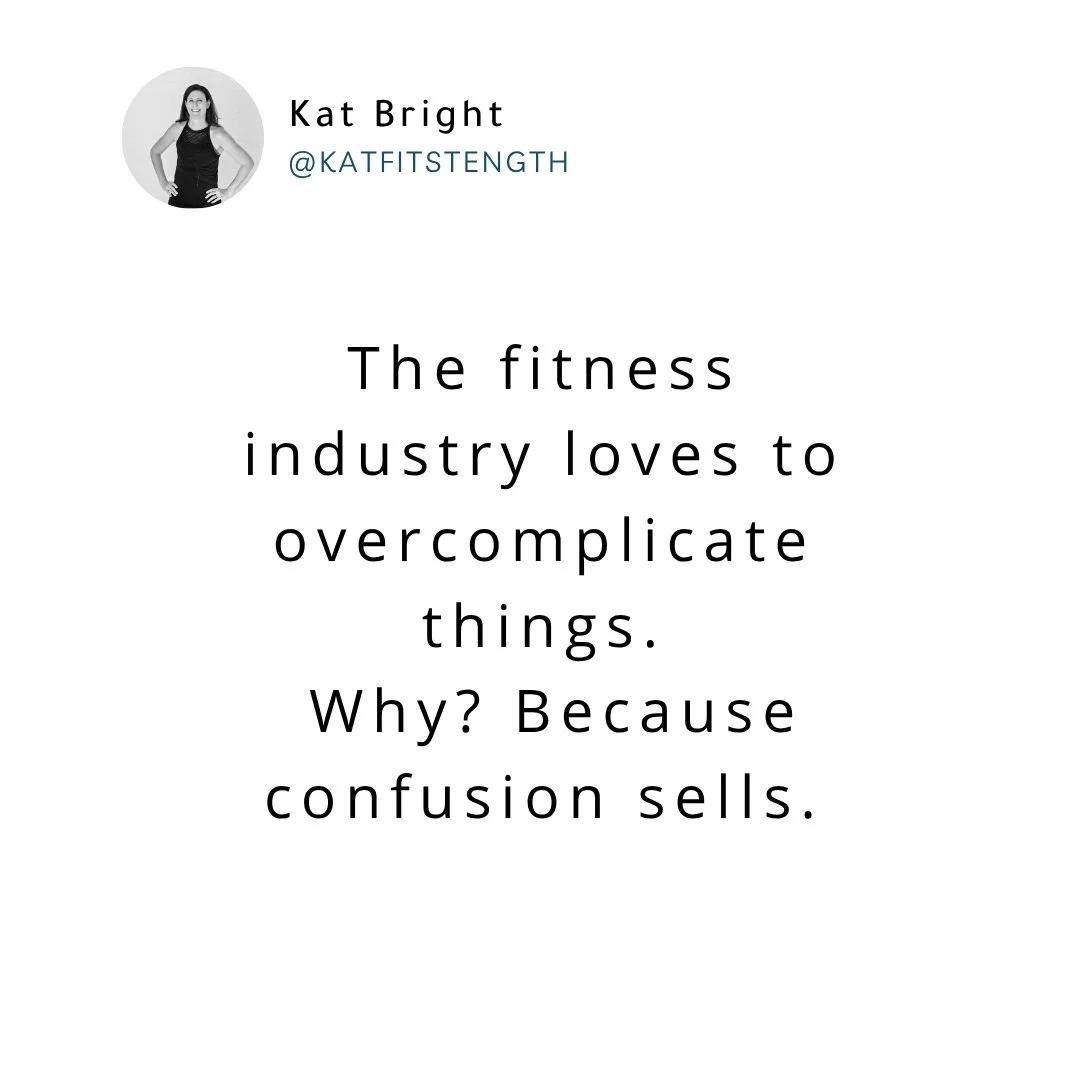 Kat Bright
@KATFITSTENGTH

The fitness industry loves to overcomplicate things.
Why? Because confusion sells.